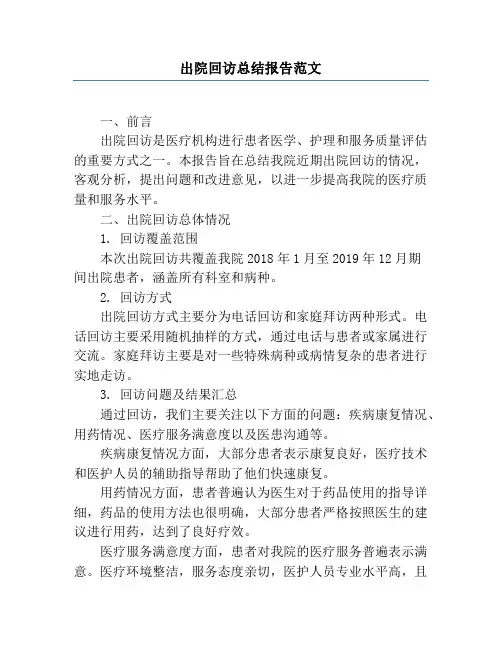 出院回访总结报告范文

一、前言

出院回访是医疗机构进行患者医学、护理和服务质量评估的重要方式之一。本报告旨在总结我院近期出院回访的情况，客观分析，提出问题和改进意见，以进一步提高我院的医疗质量和服务水平。

二、出院回访总体情况

1. 回访覆盖范围

本次出院回访共覆盖我院 2018 年 1 月至 2019 年 12 月期间出院患者，涵盖所有科室和病种。

2. 回访方式

出院回访方式主要分为电话回访和家庭拜访两种形式。电话回访主要采用随机抽样的方式，通过电话与患者或家属进行交流。家庭拜访主要是对一些特殊病种或病情复杂的患者进行实地走访。

3. 回访问题及结果汇总

通过回访，我们主要关注以下方面的问题：疾病康复情况、用药情况、医疗服务满意度以及医患沟通等。

疾病康复情况方面，大部分患者表示康复良好，医疗技术和医护人员的辅助指导帮助了他们快速康复。

用药情况方面，患者普遍认为医生对于药品使用的指导详细，药品的使用方法也很明确，大部分患者严格按照医生的建议进行用药，达到了良好疗效。

医疗服务满意度方面，患者对我院的医疗服务普遍表示满意。医疗环境整洁，服务态度亲切，医护人员专业水平高，且